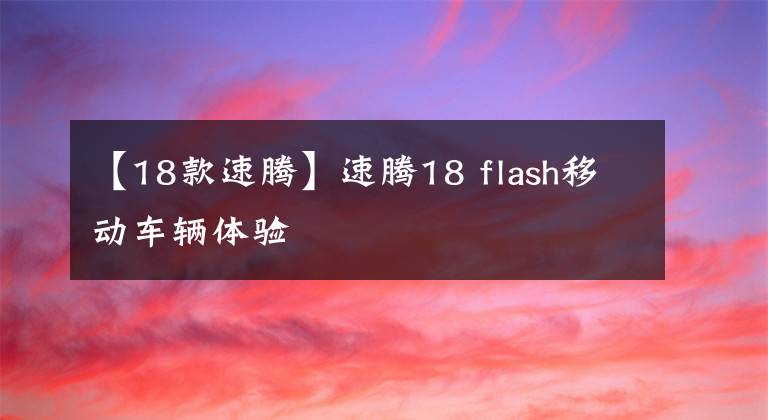 【18款速腾】速腾18 flash移动车辆体验